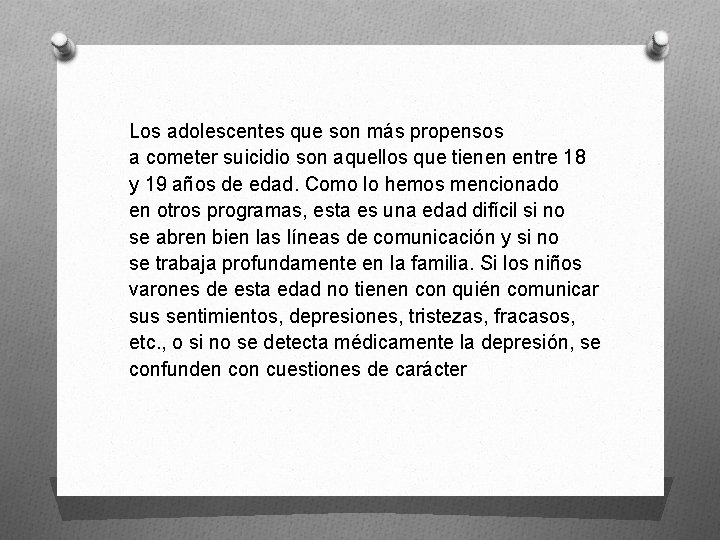 Los adolescentes que son más propensos a cometer suicidio son aquellos que tienen entre 18 y 19 años de edad. Como lo hemos mencionado en otros programas, esta es una edad difícil si no se abren bien las líneas de comunicación y si no se trabaja profundamente en la familia. Si los niños varones de esta edad no tienen con quién comunicar sus sentimientos, depresiones, tristezas, fracasos, etc., o si no se detecta médicamente la depresión, se confunden con cuestiones de carácter